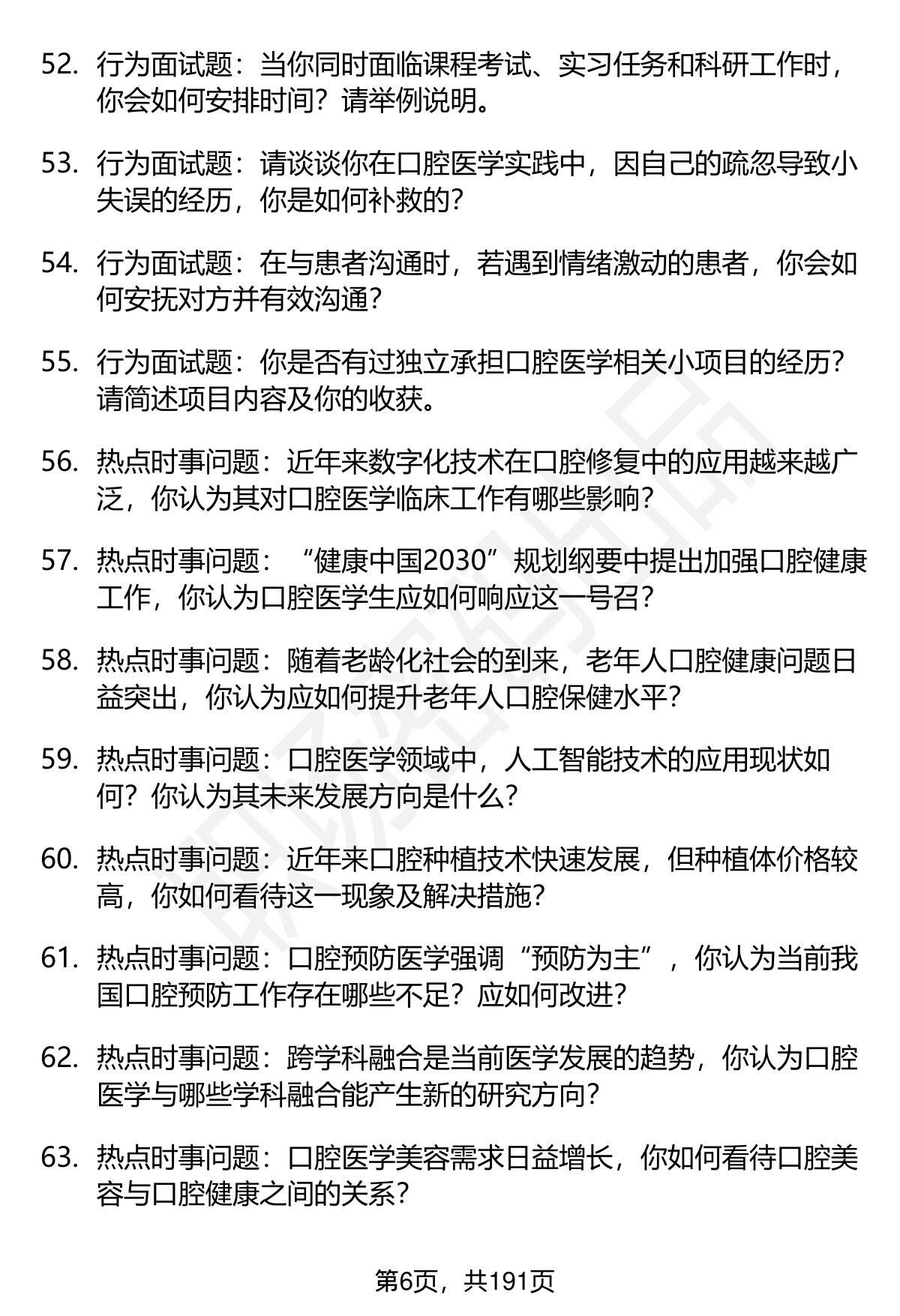 52. 行为面试题：当你同时面临课程考试、实习任务和科研工作时，你会如何安排时间？请举例说明。

53. 行为面试题：请谈谈你在口腔医学实践中，因自己的疏忽导致小失误的经历，你是如何补救的？

54. 行为面试题：在与患者沟通时，若遇到情绪激动的患者，你会如何安抚对方并有效沟通？

55. 行为面试题：你是否有过独立承担口腔医学相关小项目的经历？请简述项目内容及你的收获。

56. 热点时事问题：近年来数字化技术在口腔修复中的应用越来越广泛，你认为其对口腔医学临床工作有哪些影响？

57. 热点时事问题：“健康中国2030”规划纲要中提出加强口腔健康工作，你认为口腔医学生应如何响应这一号召？

58. 热点时事问题：随着老龄化社会的到来，老年人口腔健康问题日益突出，你认为应如何提升老年人口腔保健水平？

59. 热点时事问题：口腔医学领域中，人工智能技术的应用现状如何？你认为其未来发展方向是什么？

60. 热点时事问题：近年来口腔种植技术快速发展，但种植体价格较高，你如何看待这一现象及解决措施？

61. 热点时事问题：口腔预防医学强调“预防为主”，你认为当前我国口腔预防工作存在哪些不足？应如何改进？

62. 热点时事问题：跨学科融合是当前医学发展的趋势，你认为口腔医学与哪些学科融合能产生新的研究方向？

63. 热点时事问题：口腔医学美容需求日益增长，你如何看待口腔美容与口腔健康之间的关系？

第6页，共191页